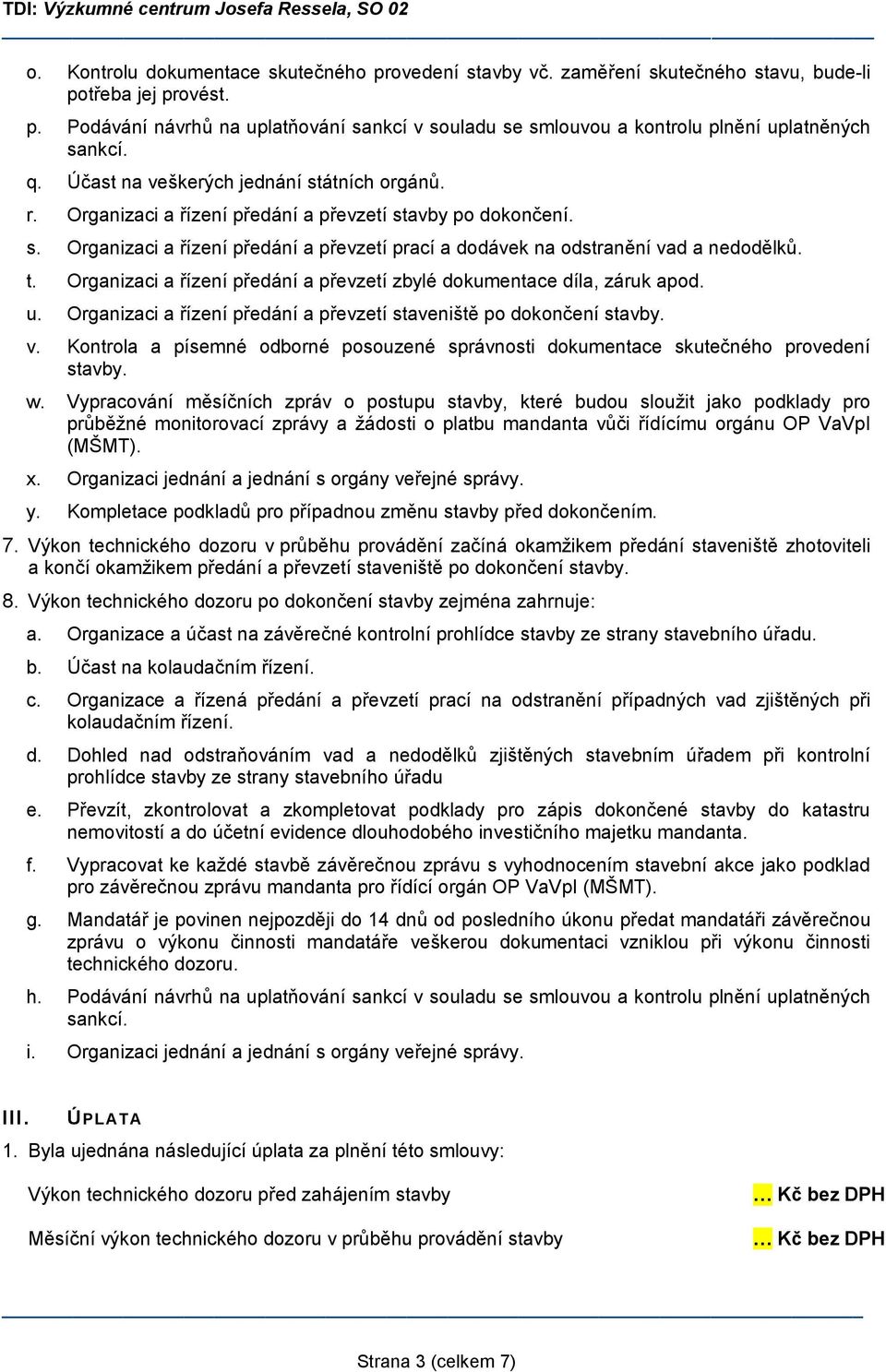 TDI: Výzkumné centrum Josefa Ressela, SO 02

o. Kontrolu dokumentace skutečného provedení stavby vč. zaměření skutečného stavu, bude-li potřeba jej provést.

p. Podávání návrhů na uplatňování sankcí v souladu se smlouvou a kontrolu plnění uplatněných sankcí.

q. Účast na veškerých jednání státních orgánů.

r. Organizaci a řízení předání a převzetí stavby po dokončení.

s. Organizaci a řízení předání a převzetí prací a dodávek na odstranění vad a nedodělků.

t. Organizaci a řízení předání a převzetí zbylé dokumentace díla, záruk apod.

u. Organizaci a řízení předání a převzetí staveniště po dokončení stavby.

v. Kontrola a písemné odborné posouzené správnosti dokumentace skutečného provedení stavby.

w. Vypracování měsíčních zpráv o postupu stavby, které budou sloužit jako podklady pro průběžné monitorovací zprávy a žádosti o platbu mandanta vůči řídícímu orgánu OP VaVpI (MŠMT).

x. Organizaci jednání a jednání s orgány veřejné správy.

y. Kompletace podkladů pro případnou změnu stavby před dokončením.

7. Výkon technického dozoru v průběhu provádění začíná okamžikem předání staveniště zhotoviteli a končí okamžikem předání a převzetí staveniště po dokončení stavby.

8. Výkon technického dozoru po dokončení stavby zejména zahrnuje:

a. Organizace a účast na závěrečné kontrolní prohlídce stavby ze strany stavebního úřadu.

b. Účast na kolaudačním řízení.

c. Organizace a řízená předání a převzetí prací na odstranění případných vad zjištěných při kolaudačním řízení.

d. Dohled nad odstraňováním vad a nedodělků zjištěných stavebním úřadem při kontrolní prohlídce stavby ze strany stavebního úřadu

e. Převzít, zkontrolovat a zkompletovat podklady pro zápis dokončené stavby do katastru nemovitostí a do účetní evidence dlouhodobého investičního majetku mandanta.

f. Vypracovat ke každé stavbě závěrečnou zprávu s vyhodnocením stavební akce jako podklad pro závěrečnou zprávu mandanta pro řídící orgán OP VaVpI (MŠMT).

g. Mandatář je povinen nejpozději do 14 dnů od posledního úkonu předat mandatáři závěrečnou zprávu o výkonu činnosti mandatáře veškerou dokumentaci vzniklou při výkonu činnosti technického dozoru.

h. Podávání návrhů na uplatňování sankcí v souladu se smlouvou a kontrolu plnění uplatněných sankcí.

i. Organizaci jednání a jednání s orgány veřejné správy.

III. ÚPLATA

1. Byla ujednána následující úplata za plnění této smlouvy:

Výkon technického dozoru před zahájením stavby … Kč bez DPH

Měsíční výkon technického dozoru v průběhu provádění stavby … Kč bez DPH

Strana 3 (celkem 7)